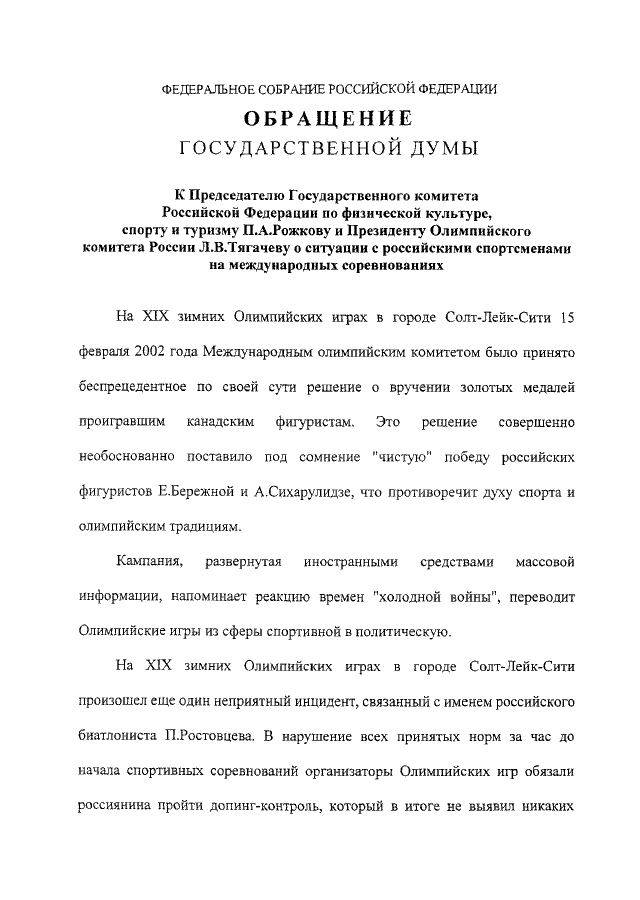 ФЕДЕРАЛЬНОЕ СОБРАНИЕ РОССИЙСКОЙ ФЕДЕРАЦИИ

ОБРАЩЕНИЕ

ГОСУДАРСТВЕННОЙ ДУМЫ

К Председателю Государственного комитета Российской Федерации по физической культуре, спорту и туризму П.А.Рожкову и Президенту Олимпийского комитета России Л.В.Тягачеву о ситуации с российскими спортсменами на международных соревнованиях

На XIX зимних Олимпийских играх в городе Солт-Лейк-Сити 15 февраля 2002 года Международным олимпийским комитетом было принято беспрецедентное по своей сути решение о вручении золотых медалей проигравшим канадским фигуристам. Это решение совершенно необоснованно поставило под сомнение "чистую" победу российских фигуристов Е.Бережной и А.Сихарулидзе, что противоречит духу спорта и олимпийским традициям.

Кампания, развернутая иностранными средствами массовой информации, напоминает реакцию времен "холодной войны", переводит Олимпийские игры из сферы спортивной в политическую.

На XIX зимних Олимпийских играх в городе Солт-Лейк-Сити произошел еще один неприятный инцидент, связанный с именем российского биатлониста П.Ростовцева. В нарушение всех принятых норм за час до начала спортивных соревнований организаторы Олимпийских игр обязали россиянина пройти допинг-контроль, который в итоге не выявил никаких